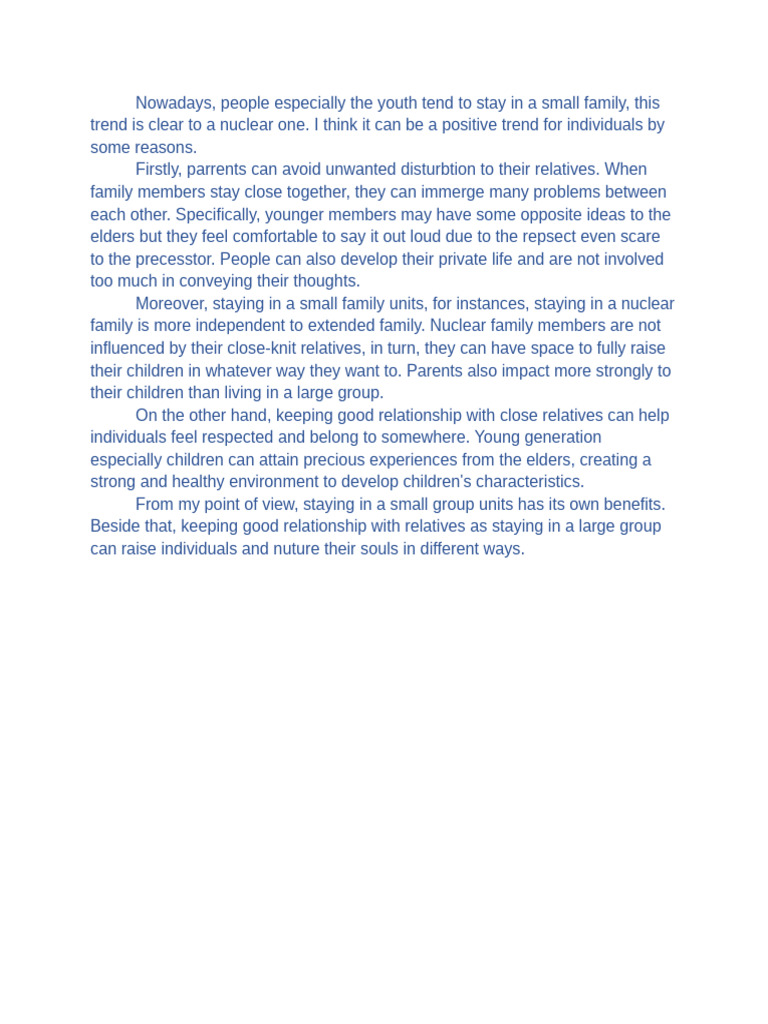 Nowadays, people especially the youth tend to stay in a small family, this trend is clear to a nuclear one. I think it can be a positive trend for individuals by some reasons.

Firstly, parrents can avoid unwanted disturbtion to their relatives. When family members stay close together, they can immerge many problems between each other. Specifically, younger members may have some opposite ideas to the elders but they feel comfortable to say it out loud due to the repsect even scare to the precesstor. People can also develop their private life and are not involved too much in conveying their thoughts.

Moreover, staying in a small family units, for instances, staying in a nuclear family is more independent to extended family. Nuclear family members are not influenced by their close-knit relatives, in turn, they can have space to fully raise their children in whatever way they want to. Parents also impact more strongly to their children than living in a large group.

On the other hand, keeping good relationship with close relatives can help individuals feel respected and belong to somewhere. Young generation especially children can attain precious experiences from the elders, creating a strong and healthy environment to develop children's characteristics.

From my point of view, staying in a small group units has its own benefits. Beside that, keeping good relationship with relatives as staying in a large group can raise individuals and nuture their souls in different ways.